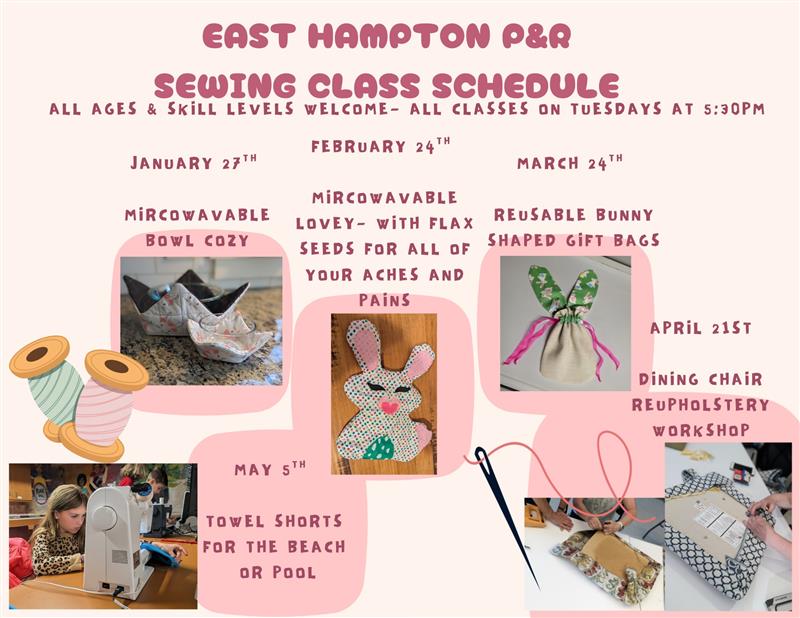 EAST HAMPTON P&R
SEWING CLASS SCHEDULE

ALL AGES & SKILL LEVELS WELCOME- ALL CLASSES ON TUESDAYS AT 5:30PM

JANUARY 27TH

MIRCOWAVABLE BOWL COZY

FEBRUARY 24TH

MIRCOWAVABLE LOVEY- WITH FLAX SEEDS FOR ALL OF YOUR ACHES AND PAINS

MARCH 24TH

REUSABLE BUNNY SHAPED GIFT BAGS

APRIL 21ST

DINING CHAIR REUPHOLSTERY WORKSHOP

MAY 5TH

TOWEL SHORTS FOR THE BEACH OR POOL